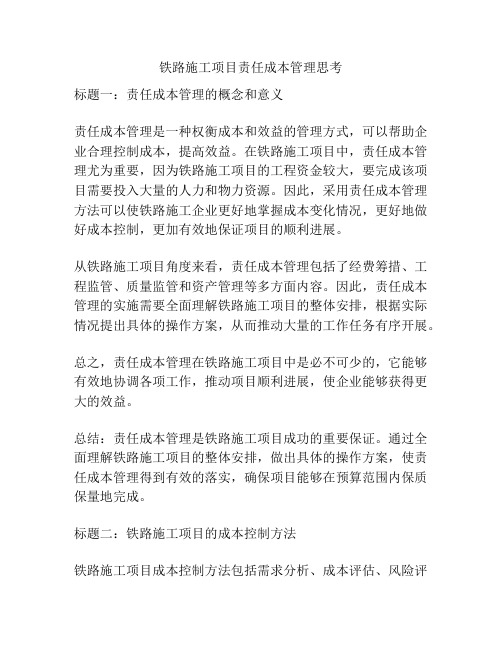 铁路施工项目责任成本管理思考

标题一：责任成本管理的概念和意义

责任成本管理是一种权衡成本和效益的管理方式，可以帮助企业合理控制成本，提高效益。在铁路施工项目中，责任成本管理尤为重要，因为铁路施工项目的工程资金较大，要完成该项目需要投入大量的人力和物力资源。因此，采用责任成本管理方法可以使铁路施工企业更好地掌握成本变化情况，更好地做好成本控制，更加有效地保证项目的顺利进展。

从铁路施工项目角度来看，责任成本管理包括了经费筹措、工程监管、质量监管和资产管理等多方面内容。因此，责任成本管理的实施需要全面理解铁路施工项目的整体安排，根据实际情况提出具体的操作方案，从而推动大量的工作任务有序开展。

总之，责任成本管理在铁路施工项目中是必不可少的，它能够有效地协调各项工作，推动项目顺利进展，使企业能够获得更大的效益。

总结：责任成本管理是铁路施工项目成功的重要保证。通过全面理解铁路施工项目的整体安排，做出具体的操作方案，使责任成本管理得到有效的落实，确保项目能够在预算范围内保质保量地完成。

标题二：铁路施工项目的成本控制方法

铁路施工项目成本控制方法包括需求分析、成本评估、风险评